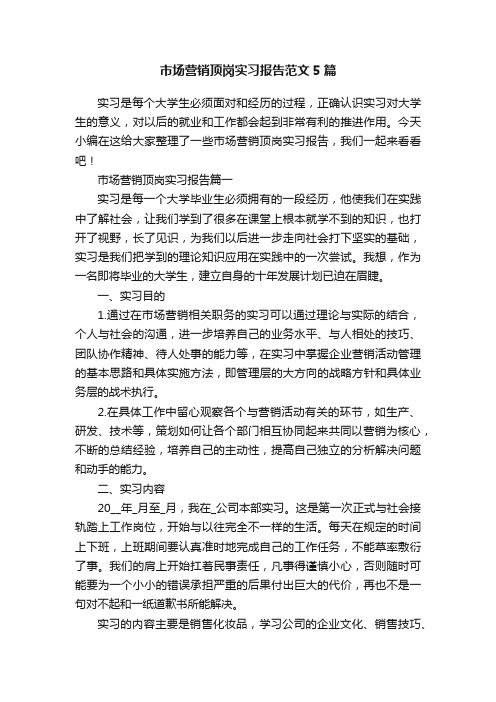 市场营销顶岗实习报告范文5篇

实习是每个大学生必须面对和经历的过程，正确认识实习对大学生的意义，对以后的就业和工作都会起到非常有利的推进作用。今天小编在这给大家整理了一些市场营销顶岗实习报告，我们一起来看看吧！

市场营销顶岗实习报告篇一

实习是每一个大学毕业生必须拥有的一段经历，他使我们在实践中了解社会，让我们学到了很多在课堂上根本就学不到的知识，也打开了视野，长了见识，为我们以后进一步走向社会打下坚实的基础，实习是我们把学到的理论知识应用在实践中的一次尝试。我想，作为一名即将毕业的大学生，建立自身的十年发展计划已迫在眉睫。

一、实习目的

1.通过在市场营销相关职务的实习可以通过理论与实际的结合，个人与社会的沟通，进一步培养自己的业务水平、与人相处的技巧、团队协作精神、待人处事的能力等，在实习中掌握企业营销活动管理的基本思路和具体实施方法，即管理层的大方向的战略方针和具体业务层的战术执行。

2.在具体工作中留心观察各个与营销活动有关的环节，如生产、研发、技术等，策划如何让各个部门相互协同起来共同以营销为核心，不断的总结经验，培养自己的主动性，提高自己独立的分析解决问题和动手的能力。

二、实习内容

20__年_月至_月，我在_公司本部实习。这是第一次正式与社会接轨踏上工作岗位，开始与以往完全不一样的生活。每天在规定的时间上下班，上班期间要认真准时地完成自己的工作任务，不能草率敷衍了事。我们的肩上开始扛着民事责任，凡事得谨慎小心，否则随时可能要为一个小小的错误承担严重的后果付出巨大的代价，再也不是一句对不起和一纸道歉书所能解决。

实习的内容主要是销售化妆品，学习公司的企业文化、销售技巧、